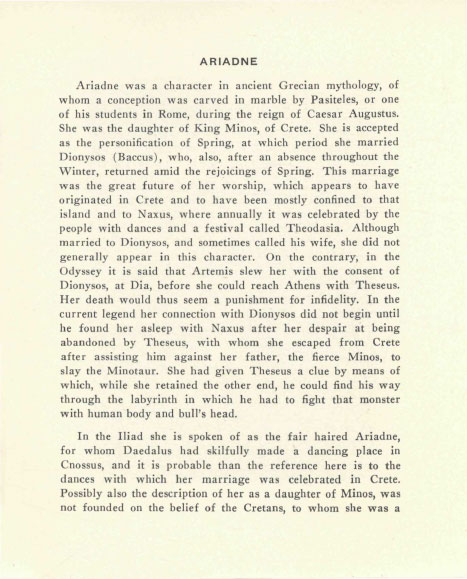 ARIADNE

Ariadne was a character in ancient Grecian mythology, of whom a conception was carved in marble by Pasiteles, or one of his students in Rome, during the reign of Caesar Augustus. She was the daughter of King Minos, of Crete. She is accepted as the personification of Spring, at which period she married Dionysos (Baccus), who, also, after an absence throughout the Winter, returned amid the rejoicings of Spring. This marriage was the great future of her worship, which appears to have originated in Crete and to have been mostly confined to that island and to Naxus, where annually it was celebrated by the people with dances and a festival called Theodasia. Although married to Dionysos, and sometimes called his wife, she did not generally appear in this character. On the contrary, in the Odyssey it is said that Artemis slew her with the consent of Dionysos, at Dia, before she could reach Athens with Theseus. Her death would thus seem a punishment for infidelity. In the current legend her connection with Dionysos did not begin until he found her asleep with Naxus after her despair at being abandoned by Theseus, with whom she escaped from Crete after assisting him against her father, the fierce Minos, to slay the Minotaur. She had given Theseus a clue by means of which, while she retained the other end, he could find his way through the labyrinth in which he had to fight that monster with human body and bull's head.

In the Iliad she is spoken of as the fair haired Ariadne, for whom Daedalus had skilfully made a dancing place in Cnossus, and it is probable than the reference here is to the dances with which her marriage was celebrated in Crete. Possibly also the description of her as a daughter of Minos, was not founded on the belief of the Cretans, to whom she was a